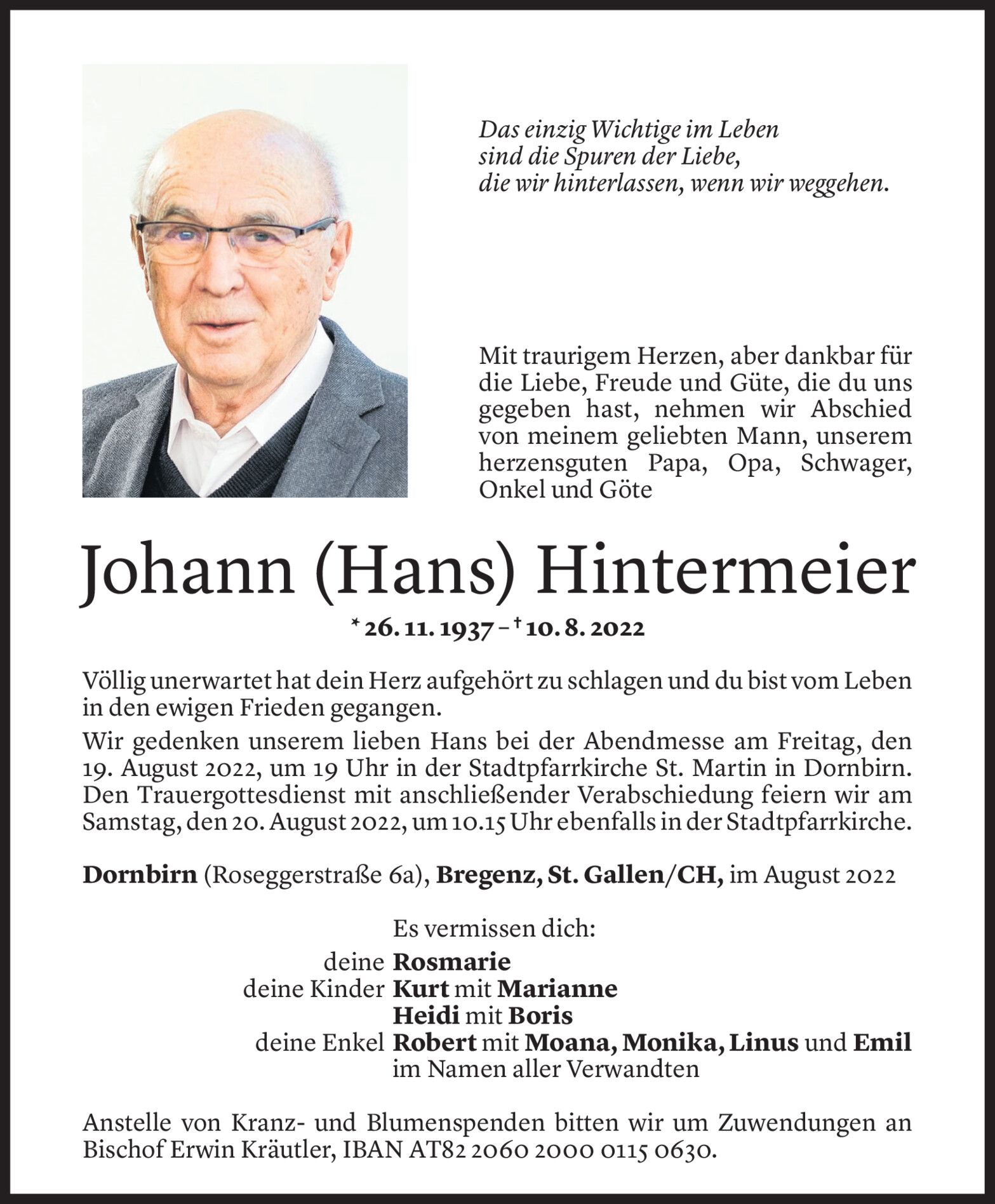 Das einzig Wichtige im Leben
sind die Spuren der Liebe,
die wir hinterlassen, wenn wir weggehen.

Mit traurigem Herzen, aber dankbar für die Liebe, Freude und Güte, die du uns gegeben hast, nehmen wir Abschied von meinem geliebten Mann, unserem herzensguten Papa, Opa, Schwager, Onkel und Göte

Johann (Hans) Hintermeier

* 26. 11. 1937 – † 10. 8. 2022

Völlig unerwartet hat dein Herz aufgehört zu schlagen und du bist vom Leben in den ewigen Frieden gegangen.
Wir gedenken unserem lieben Hans bei der Abendmesse am Freitag, den 19. August 2022, um 19 Uhr in der Stadtpfarrkirche St. Martin in Dornbirn. Den Trauergottesdienst mit anschließender Verabschiedung feiern wir am Samstag, den 20. August 2022, um 10.15 Uhr ebenfalls in der Stadtpfarrkirche.

Dornbirn (Roseggerstraße 6a), Bregenz, St. Gallen/CH, im August 2022

Es vermissen dich:
deine Rosmarie
deine Kinder Kurt mit Marianne
Heidi mit Boris
deine Enkel Robert mit Moana, Monika, Linus und Emil
im Namen aller Verwandten

Anstelle von Kranz- und Blumenspenden bitten wir um Zuwendungen an Bischof Erwin Kräutler, IBAN AT82 2060 2000 0115 0630.